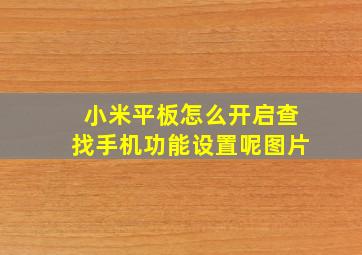 小米平板怎么开启查找手机功能设置呢图片